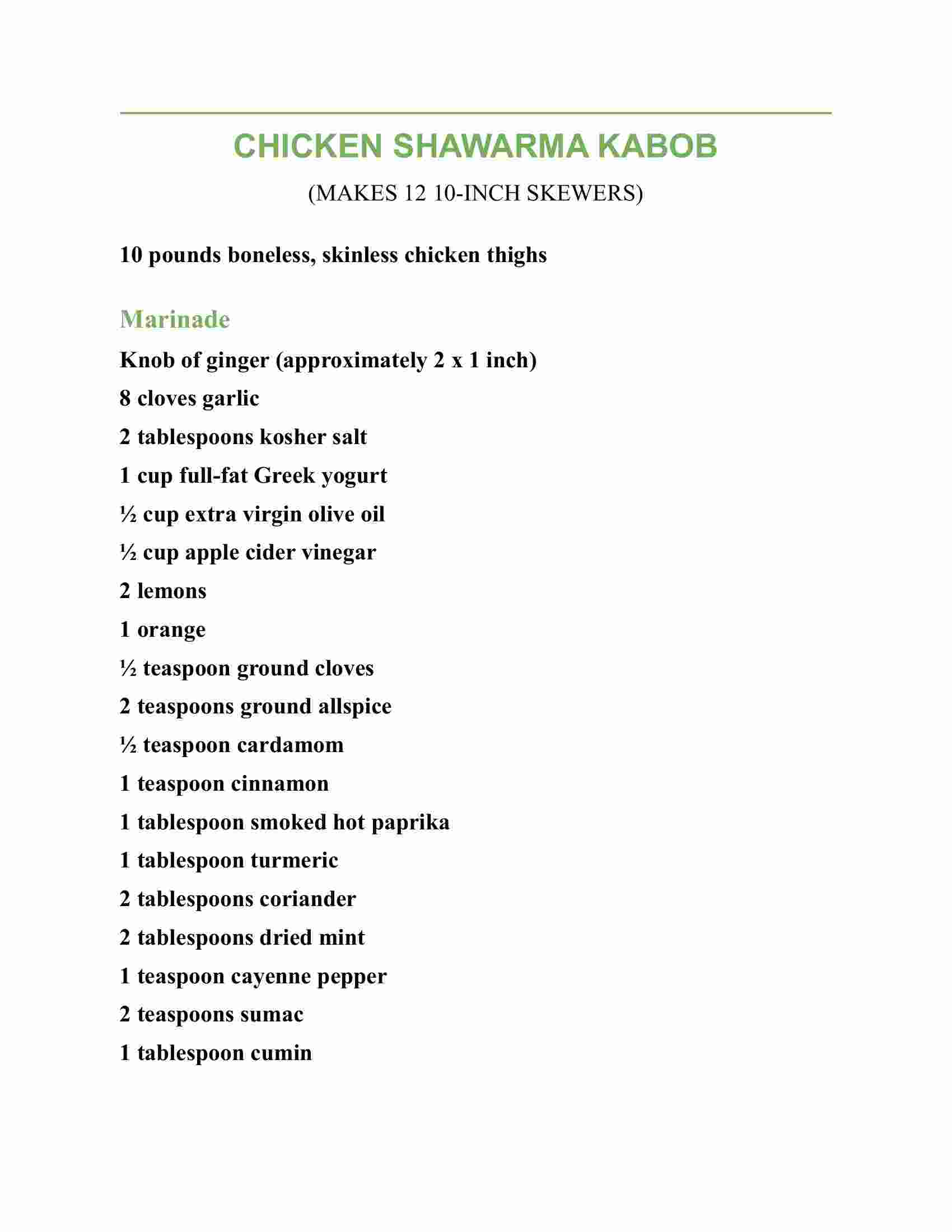 CHICKEN SHAWARMA KABOB

(MAKES 12 10-INCH SKEWERS)

10 pounds boneless, skinless chicken thighs

Marinade

Knob of ginger (approximately 2 x 1 inch)

8 cloves garlic

2 tablespoons kosher salt

1 cup full-fat Greek yogurt

½ cup extra virgin olive oil

½ cup apple cider vinegar

2 lemons

1 orange

½ teaspoon ground cloves

2 teaspoons ground allspice

½ teaspoon cardamom

1 teaspoon cinnamon

1 tablespoon smoked hot paprika

1 tablespoon turmeric

2 tablespoons coriander

2 tablespoons dried mint

1 teaspoon cayenne pepper

2 teaspoons sumac

1 tablespoon cumin